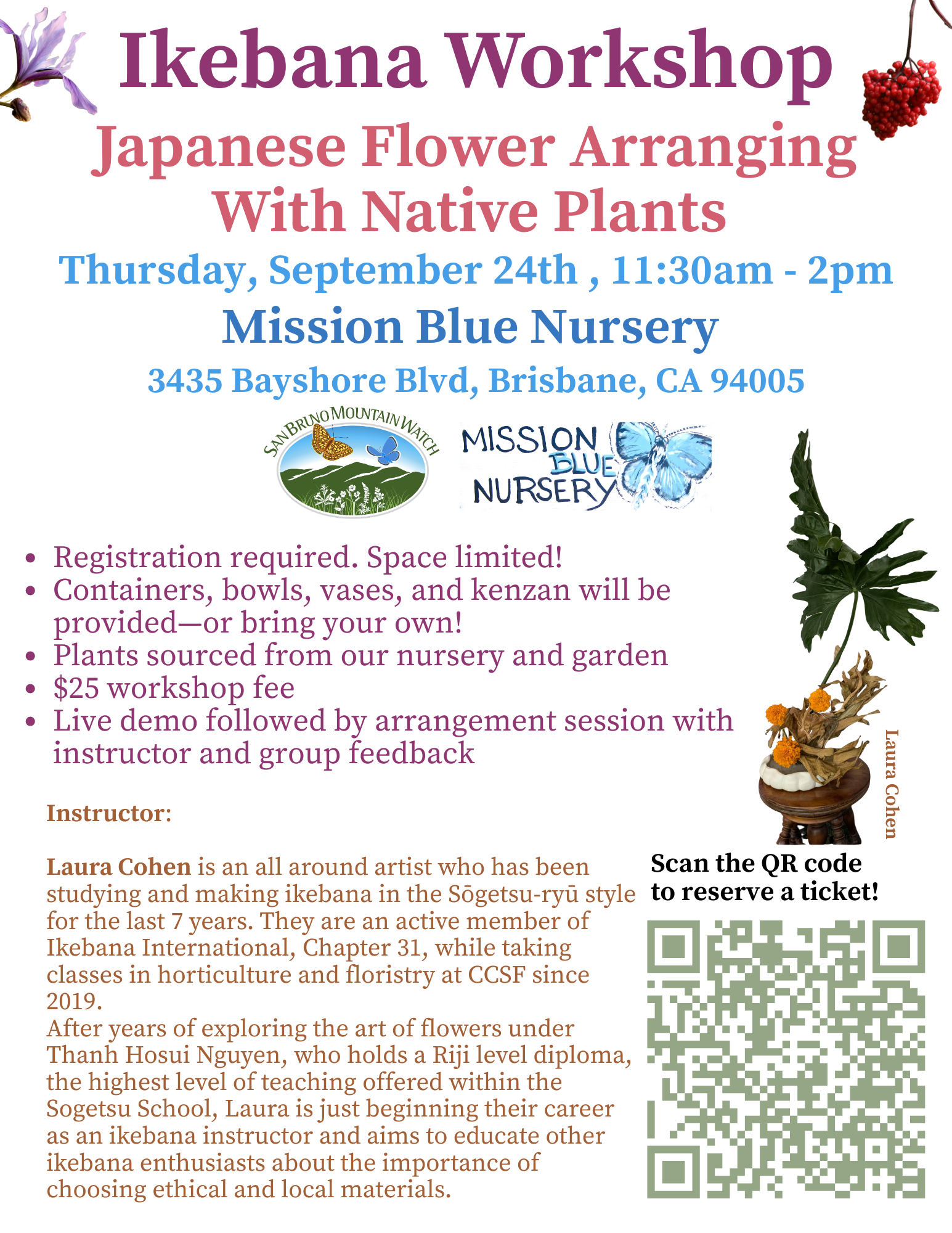 Ikebana Workshop

Japanese Flower Arranging With Native Plants

Thursday, September 24th , 11:30am - 2pm

Mission Blue Nursery

3435 Bayshore Blvd, Brisbane, CA 94005

SAN BRUNO MOUNTAIN WATCH

MISSION BLUE NURSERY

• Registration required. Space limited!
• Containers, bowls, vases, and kenzan will be provided—or bring your own!
• Plants sourced from our nursery and garden
• $25 workshop fee
• Live demo followed by arrangement session with instructor and group feedback

Laura Cohen

Instructor:

Laura Cohen is an all around artist who has been studying and making ikebana in the Sōgetsu-ryū style for the last 7 years. They are an active member of Ikebana International, Chapter 31, while taking classes in horticulture and floristry at CCSF since 2019.
After years of exploring the art of flowers under Thanh Hosui Nguyen, who holds a Riji level diploma, the highest level of teaching offered within the Sogetsu School, Laura is just beginning their career as an ikebana instructor and aims to educate other ikebana enthusiasts about the importance of choosing ethical and local materials.

Scan the QR code to reserve a ticket!